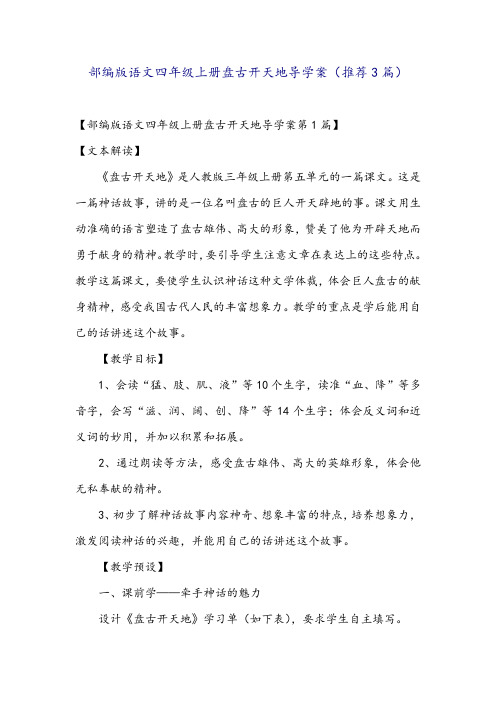 部编版语文四年级上册盘古开天地导学案（推荐3篇）

【部编版语文四年级上册盘古开天地导学案第1篇】

【文本解读】

《盘古开天地》是人教版三年级上册第五单元的一篇课文。这是一篇神话故事，讲的是一位名叫盘古的巨人开天辟地的事。课文用生动准确的语言塑造了盘古雄伟、高大的形象，赞美了他为开辟天地而勇于献身的精神。教学时，要引导学生注意文章在表达上的这些特点。教学这篇课文，要使学生认识神话这种文学体裁，体会巨人盘古的献身精神，感受我国古代人民的丰富想象力。教学的重点是学后能用自己的话讲述这个故事。

【教学目标】

1、会读“猛、肢、肌、液”等10个生字，读准“血、降”等多音字，会写“滋、润、阔、创、降”等14个生字；体会反义词和近义词的妙用，并加以积累和拓展。

2、通过朗读等方法，感受盘古雄伟、高大的英雄形象，体会他无私奉献的精神。

3、初步了解神话故事内容神奇、想象丰富的特点，培养想象力，激发阅读神话的兴趣，并能用自己的话讲述这个故事。

【教学预设】

一、课前学——牵手神话的魅力

设计《盘古开天地》学习单（如下表），要求学生自主填写。